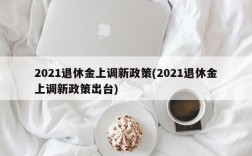 2021退休金上调新政策(2021退休金上调新政策出台)